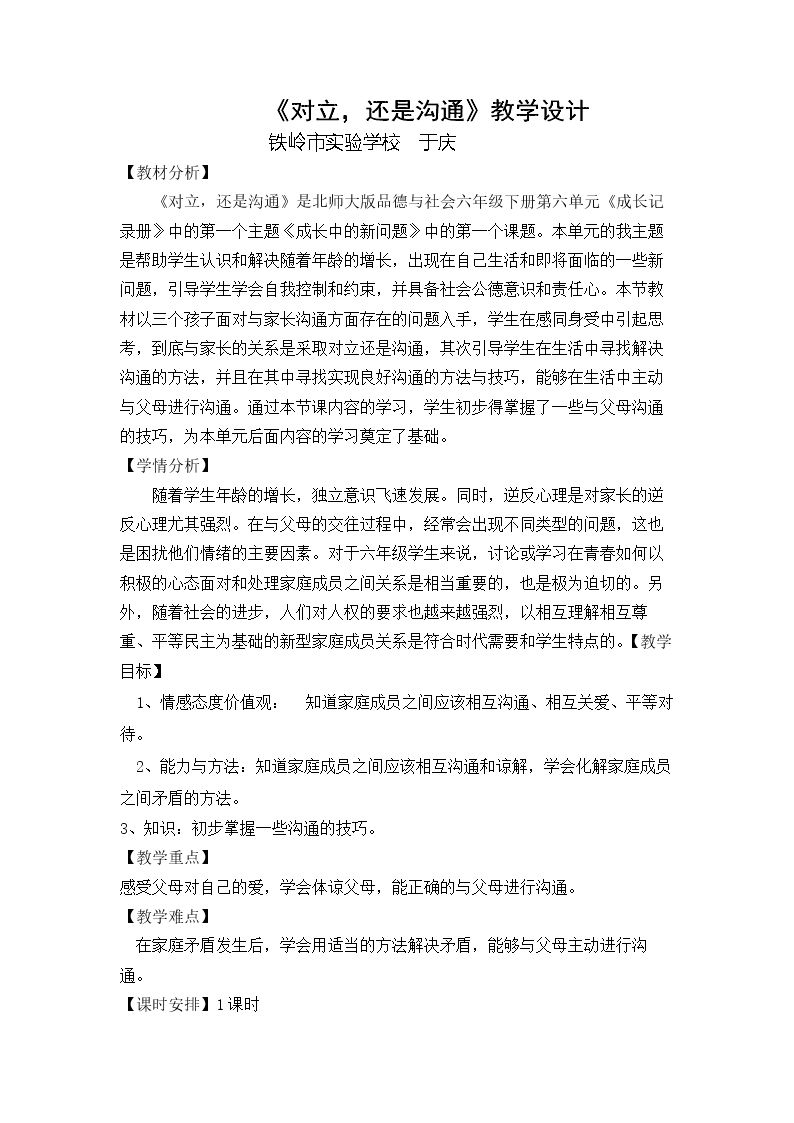 《对立，还是沟通》教学设计

铁岭市实验学校 于庆

【教材分析】

《对立，还是沟通》是北师大版品德与社会六年级下册第六单元《成长记录册》中的第一个主题《成长中的新问题》中的第一个课题。本单元的我主题是帮助学生认识和解决随着年龄的增长，出现在自己生活和即将面临的一些新问题，引导学生学会自我控制和约束，并具备社会公德意识和责任心。本节教材以三个孩子面对与家长沟通方面存在的问题入手，学生在感同身受中引起思考，到底与家长的关系是采取对立还是沟通，其次引导学生在生活中寻找解决沟通的方法，并且在其中寻找实现良好沟通的方法与技巧，能够在生活中主动与父母进行沟通。通过本节课内容的学习，学生初步得掌握了一些与父母沟通的技巧，为本单元后面内容的学习奠定了基础。

【学情分析】

随着学生年龄的增长，独立意识飞速发展。同时，逆反心理是对家长的逆反心理尤其强烈。在与父母的交往过程中，经常会出现不同类型的问题，这也是困扰他们情绪的主要因素。对于六年级学生来说，讨论或学习在青春如何以积极的心态面对和处理家庭成员之间关系是相当重要的，也是极为迫切的。另外，随着社会的进步，人们对人权的要求也越来越强烈，以相互理解相互尊重、平等民主为基础的新型家庭成员关系是符合时代需要和学生特点的。【教学目标】

1、情感态度价值观： 知道家庭成员之间应该相互沟通、相互关爱、平等对待。

2、能力与方法：知道家庭成员之间应该相互沟通和谅解，学会化解家庭成员之间矛盾的方法。

3、知识：初步掌握一些沟通的技巧。

【教学重点】

感受父母对自己的爱，学会体谅父母，能正确的与父母进行沟通。

【教学难点】

在家庭矛盾发生后，学会用适当的方法解决矛盾，能够与父母主动进行沟通。

【课时安排】1课时